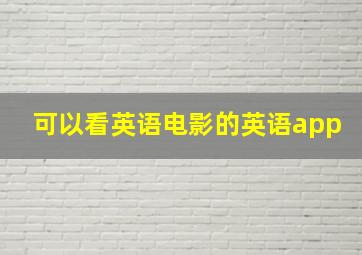 可以看英语电影的英语app